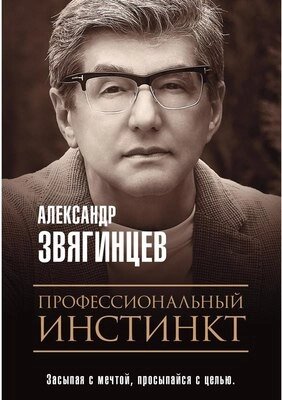 АЛЕКСАНДР
ЗВЯГИНЦЕВ

ПРОФЕССИОНАЛЬНЫЙ
ИНСТИНКТ

Засыпая с мечтой, просыпайся с целью.